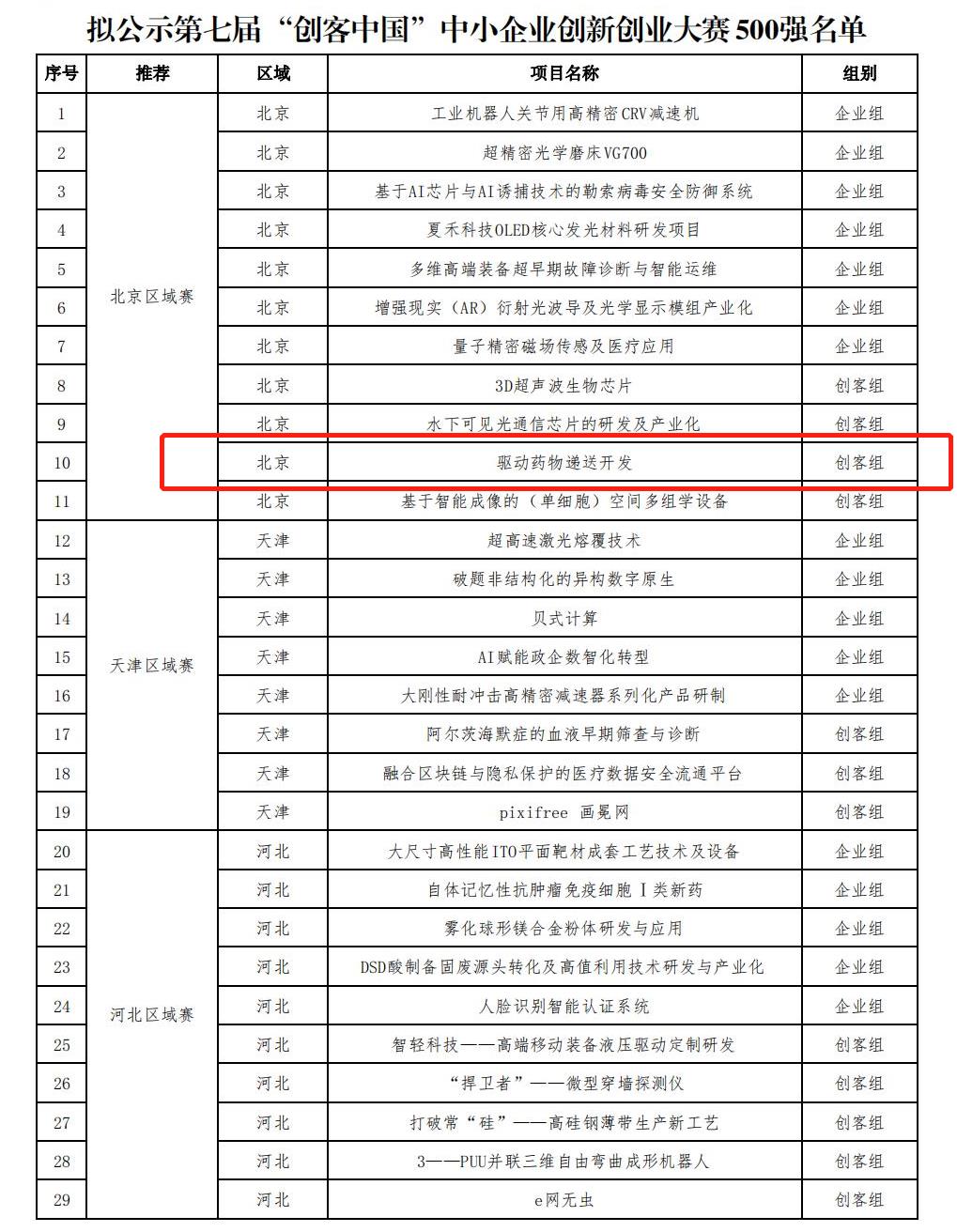 拟公示第七届“创客中国”中小企业创新创业大赛500强名单

| 序号 | 推荐 | 区域 | 项目名称 | 组别 |
|---|---|---|---|---|
| 1 | 北京区域赛 | 北京 | 工业机器人关节用高精密CRV减速机 | 企业组 |
| 2 | | 北京 | 超精密光学磨床VG700 | 企业组 |
| 3 | | 北京 | 基于AI芯片与AI诱捕技术的勒索病毒安全防御系统 | 企业组 |
| 4 | | 北京 | 夏禾科技OLED核心发光材料研发项目 | 企业组 |
| 5 | | 北京 | 多维高端装备超早期故障诊断与智能运维 | 企业组 |
| 6 | | 北京 | 增强现实（AR）衍射光波导及光学显示模组产业化 | 企业组 |
| 7 | | 北京 | 量子精密磁场传感及医疗应用 | 企业组 |
| 8 | | 北京 | 3D超声波生物芯片 | 创客组 |
| 9 | | 北京 | 水下可见光通信芯片的研发及产业化 | 创客组 |
| 10 | | 北京 | 驱动药物递送开发 | 创客组 |
| 11 | | 北京 | 基于智能成像的（单细胞）空间多组学设备 | 创客组 |
| 12 | 天津区域赛 | 天津 | 超高速激光熔覆技术 | 企业组 |
| 13 | | 天津 | 破题非结构化的异构数字原生 | 企业组 |
| 14 | | 天津 | 贝式计算 | 企业组 |
| 15 | | 天津 | AI赋能政企数智化转型 | 企业组 |
| 16 | | 天津 | 大刚性耐冲击高精密减速器系列化产品研制 | 企业组 |
| 17 | | 天津 | 阿尔茨海默症的血液早期筛查与诊断 | 创客组 |
| 18 | | 天津 | 融合区块链与隐私保护的医疗数据安全流通平台 | 创客组 |
| 19 | | 天津 | pixifree 画冕网 | 创客组 |
| 20 | 河北区域赛 | 河北 | 大尺寸高性能ITO平面靶材成套工艺技术及设备 | 企业组 |
| 21 | | 河北 | 自体记忆性抗肿瘤免疫细胞Ⅰ类新药 | 企业组 |
| 22 | | 河北 | 雾化球形镁合金粉体研发与应用 | 企业组 |
| 23 | | 河北 | DSD酸制备固废源头转化及高值利用技术研发与产业化 | 企业组 |
| 24 | | 河北 | 人脸识别智能认证系统 | 企业组 |
| 25 | | 河北 | 智轻科技——高端移动装备液压驱动定制研发 | 创客组 |
| 26 | | 河北 | “捍卫者”——微型穿墙探测仪 | 创客组 |
| 27 | | 河北 | 打破常“硅”——高硅钢薄带生产新工艺 | 创客组 |
| 28 | | 河北 | 3——PUU并联三维自由弯曲成形机器人 | 创客组 |
| 29 | | 河北 | e网无虫 | 创客组 |